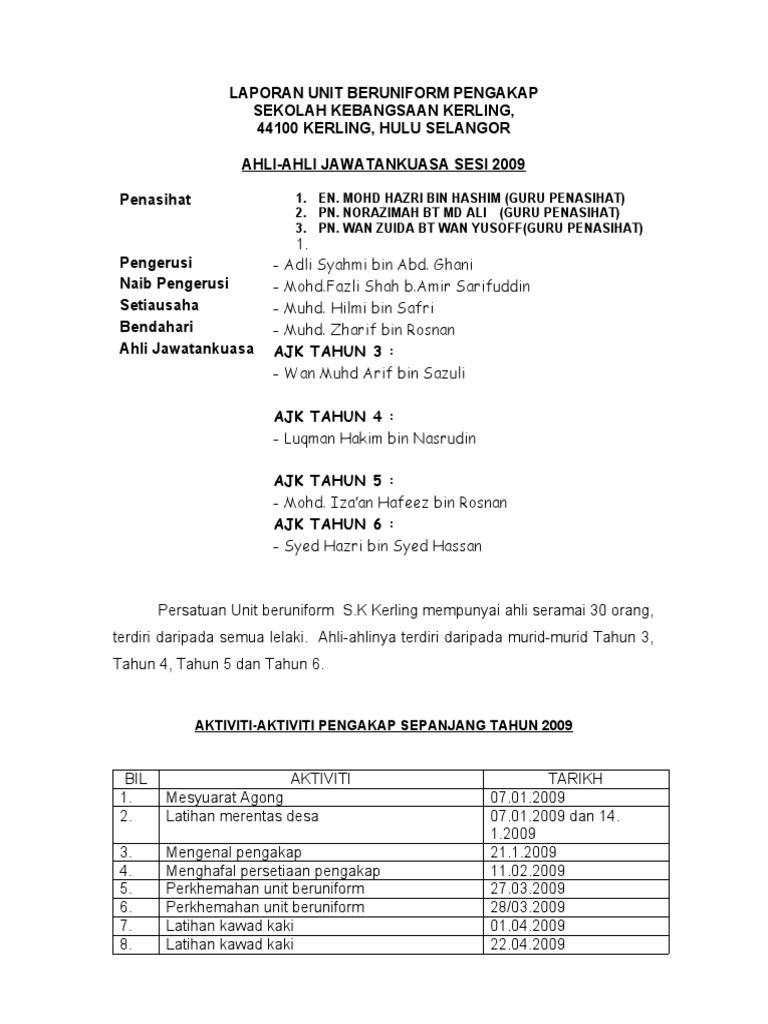 LAPORAN UNIT BERUNIFORM PENGAKAP
SEKOLAH KEBANGSAAN KERLING,
44100 KERLING, HULU SELANGOR

AHLI-AHLI JAWATANKUASA SESI 2009

Penasihat
1. EN. MOHD HAZRI BIN HASHIM (GURU PENASIHAT)
2. PN. NORAZIMAH BT MD ALI (GURU PENASIHAT)
3. PN. WAN ZUIDA BT WAN YUSOFF(GURU PENASIHAT)
1.

Pengerusi - Adli Syahmi bin Abd. Ghani
Naib Pengerusi - Mohd.Fazli Shah b.Amir Sarifuddin
Setiausaha - Muhd. Hilmi bin Safri
Bendahari - Muhd. Zharif bin Rosnan
Ahli Jawatankuasa AJK TAHUN 3 :
- Wan Muhd Arif bin Sazuli

AJK TAHUN 4 :
- Luqman Hakim bin Nasrudin

AJK TAHUN 5 :
- Mohd. Iza'an Hafeez bin Rosnan
AJK TAHUN 6 :
- Syed Hazri bin Syed Hassan

Persatuan Unit beruniform S.K Kerling mempunyai ahli seramai 30 orang, terdiri daripada semua lelaki. Ahli-ahlinya terdiri daripada murid-murid Tahun 3, Tahun 4, Tahun 5 dan Tahun 6.

AKTIVITI-AKTIVITI PENGAKAP SEPANJANG TAHUN 2009

| BIL | AKTIVITI | TARIKH |
|---|---|---|
| 1. | Mesyuarat Agong | 07.01.2009 |
| 2. | Latihan merentas desa | 07.01.2009 dan 14. 1.2009 |
| 3. | Mengenal pengakap | 21.1.2009 |
| 4. | Menghafal persetiaan pengakap | 11.02.2009 |
| 5. | Perkhemahan unit beruniform | 27.03.2009 |
| 6. | Perkhemahan unit beruniform | 28/03.2009 |
| 7. | Latihan kawad kaki | 01.04.2009 |
| 8. | Latihan kawad kaki | 22.04.2009 |